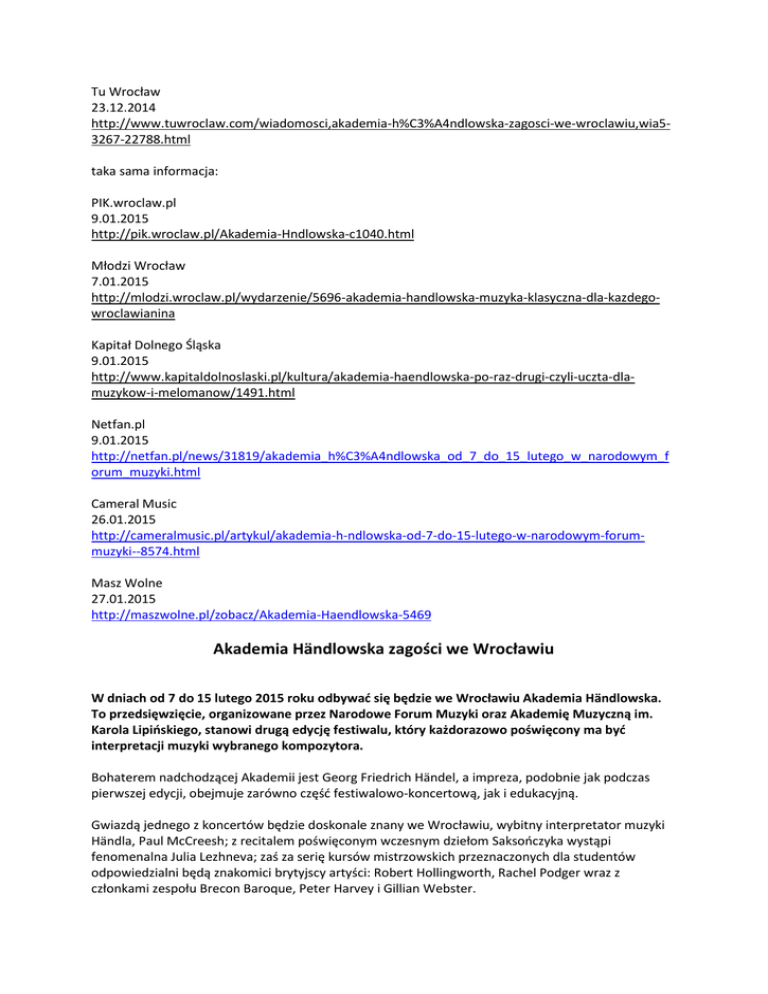 Tu Wrocław
23.12.2014
http://www.tuwroclaw.com/wiadomosci,akademia-h%C3%A4ndlowska-zagosci-we-wroclawiu,wia5-3267-22788.html

taka sama informacja:

PIK.wroclaw.pl
9.01.2015
http://pik.wroclaw.pl/Akademia-Hndlowska-c1040.html

Młodzi Wrocław
7.01.2015
http://mlodzi.wroclaw.pl/wydarzenie/5696-akademia-handlowska-muzyka-klasyczna-dla-kazdego-wroclawianina

Kapitał Dolnego Śląska
9.01.2015
http://www.kapitaldolnoslaski.pl/kultura/akademia-haendlowska-po-raz-drugi-czyli-uczta-dla-muzykow-i-melomanow/1491.html

Netfan.pl
9.01.2015
http://netfan.pl/news/31819/akademia_h%C3%A4ndlowska_od_7_do_15_lutego_w_narodowym_forum_muzyki.html

Cameral Music
26.01.2015
http://cameralmusic.pl/artykul/akademia-h-ndlowska-od-7-do-15-lutego-w-narodowym-forum-muzyki--8574.html

Masz Wolne
27.01.2015
http://maszwolne.pl/zobacz/Akademia-Haendlowska-5469

Akademia Händlowska zagości we Wrocławiu

W dniach od 7 do 15 lutego 2015 roku odbywać się będzie we Wrocławiu Akademia Händlowska. To przedsięwzięcie, organizowane przez Narodowe Forum Muzyki oraz Akademię Muzyczną im. Karola Lipińskiego, stanowi drugą edycję festiwalu, który każdorazowo poświęcony ma być interpretacji muzyki wybranego kompozytora.

Bohaterem nadchodzącej Akademii jest Georg Friedrich Händel, a impreza, podobnie jak podczas pierwszej edycji, obejmuje zarówno część festiwalowo-koncertową, jak i edukacyjną.

Gwiazdą jednego z koncertów będzie doskonale znany we Wrocławiu, wybitny interpretator muzyki Händla, Paul McCreesh; z recitalem poświęconym wczesnym dziełom Saksończyka wystąpi fenomenalna Julia Lezhneva; zaś za serię kursów mistrzowskich przeznaczonych dla studentów odpowiedzialni będą znakomici brytyjscy artyści: Robert Hollingworth, Rachel Podger wraz z członkami zespołu Brecon Baroque, Peter Harvey i Gillian Webster.